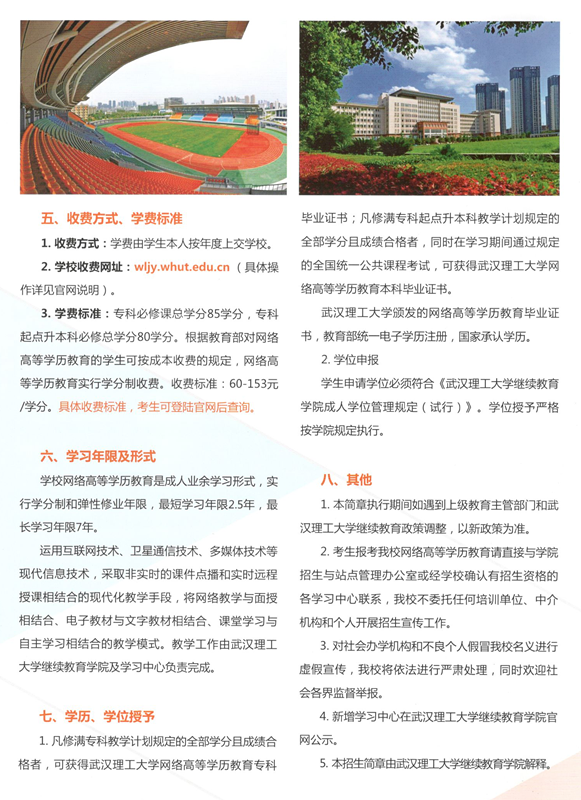 五、收费方式、学费标准

1. 收费方式：学费由学生本人按年度上交学校。

2. 学校收费网址：wljy.whut.edu.cn（具体操作详见官网说明）。

3. 学费标准：专科必修课总学分85学分，专科起点升本科必修总学分80学分。根据教育部对网络高等学历教育的学生可按成本收费的规定，网络高等学历教育实行学分制收费。收费标准：60-153元/学分。具体收费标准，考生可登陆官网后查询。

六、学习年限及形式

学校网络高等学历教育是成人业余学习形式，实行学分制和弹性修业年限，最短学习年限2.5年，最长学习年限7年。

运用互联网技术、卫星通信技术、多媒体技术等现代信息技术，采取非实时的课件点播和实时远程授课相结合的现代化教学手段，将网络教学与面授相结合、电子教材与文字教材相结合、课堂学习与自主学习相结合的教学模式。教学工作由武汉理工大学继续教育学院及学习中心负责完成。

七、学历、学位授予

1. 凡修满专科教学计划规定的全部学分且成绩合格者，可获得武汉理工大学网络高等学历教育专科毕业证书；凡修满专科起点升本科教学计划规定的全部学分且成绩合格者，同时在学习期间通过规定的全国统一公共课程考试，可获得武汉理工大学网络高等学历教育本科毕业证书。

武汉理工大学颁发的网络高等学历教育毕业证书，教育部统一电子学历注册，国家承认学历。

2. 学位申报

学生申请学位必须符合《武汉理工大学继续教育学院成人学位管理规定（试行）》。学位授予严格按学院规定执行。

八、其他

1. 本简章执行期间如遇到上级教育主管部门和武汉理工大学继续教育政策调整，以新政策为准。

2. 考生报考我校网络高等学历教育请直接与学院招生与站点管理办公室或经学校确认有招生资格的各学习中心联系，我校不委托任何培训单位、中介机构和个人开展招生宣传工作。

3. 对社会办学机构和不良个人假冒我校名义进行虚假宣传，我校将依法进行严肃处理，同时欢迎社会各界监督举报。

4. 新增学习中心在武汉理工大学继续教育学院官网公示。

5. 本招生简章由武汉理工大学继续教育学院解释。